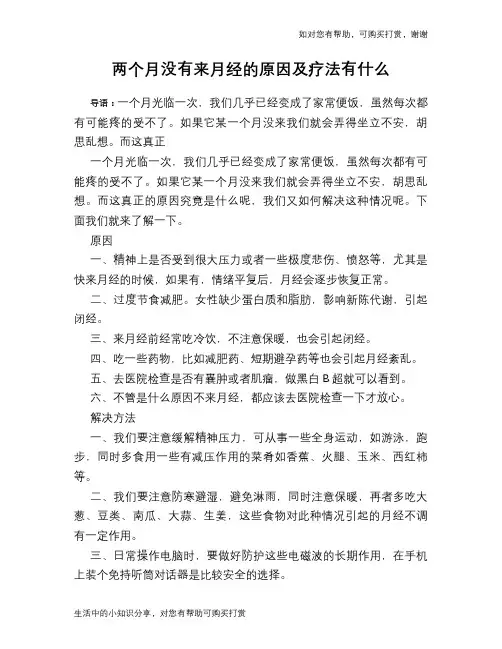 如对您有帮助，可购买打赏，谢谢

两个月没有来月经的原因及疗法有什么

导语：一个月光临一次，我们几乎已经变成了家常便饭，虽然每次都有可能疼的受不了。如果它某一个月没来我们就会弄得坐立不安，胡思乱想。而这真正

一个月光临一次，我们几乎已经变成了家常便饭，虽然每次都有可能疼的受不了。如果它某一个月没来我们就会弄得坐立不安，胡思乱想。而这真正的原因究竟是什么呢，我们又如何解决这种情况呢。下面我们就来了解一下。

原因

一、精神上是否受到很大压力或者一些极度悲伤、愤怒等，尤其是快来月经的时候，如果有，情绪平复后，月经会逐步恢复正常。

二、过度节食减肥。女性缺少蛋白质和脂肪，影响新陈代谢，引起闭经。

三、来月经前经常吃冷饮，不注意保暖，也会引起闭经。

四、吃一些药物，比如减肥药、短期避孕药等也会引起月经紊乱。

五、去医院检查是否有囊肿或者肌瘤，做黑白 B 超就可以看到。

六、不管是什么原因不来月经，都应该去医院检查一下才放心。

解决方法

一、我们要注意缓解精神压力，可从事一些全身运动，如游泳，跑步，同时多食用一些有减压作用的菜肴如香蕉、火腿、玉米、西红柿等。

二、我们要注意防寒避湿，避免淋雨，同时注意保暖，再者多吃大葱、豆类、南瓜、大蒜、生姜，这些食物对此种情况引起的月经不调有一定作用。

三、日常操作电脑时，要做好防护这些电磁波的长期作用，在手机上装个免持听筒对话器是比较安全的选择。

生活中的小知识分享，对您有帮助可购买打赏